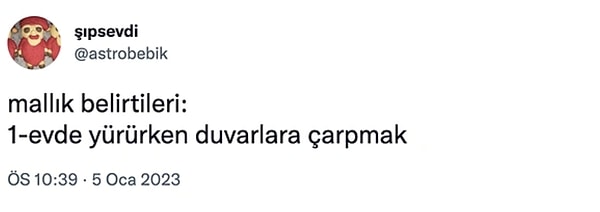 şıpsevdi
@astrobebik

mallık belirtileri:
1-evde yürürken duvarlara çarpmak

ÖS 10:39 · 5 Oca 2023